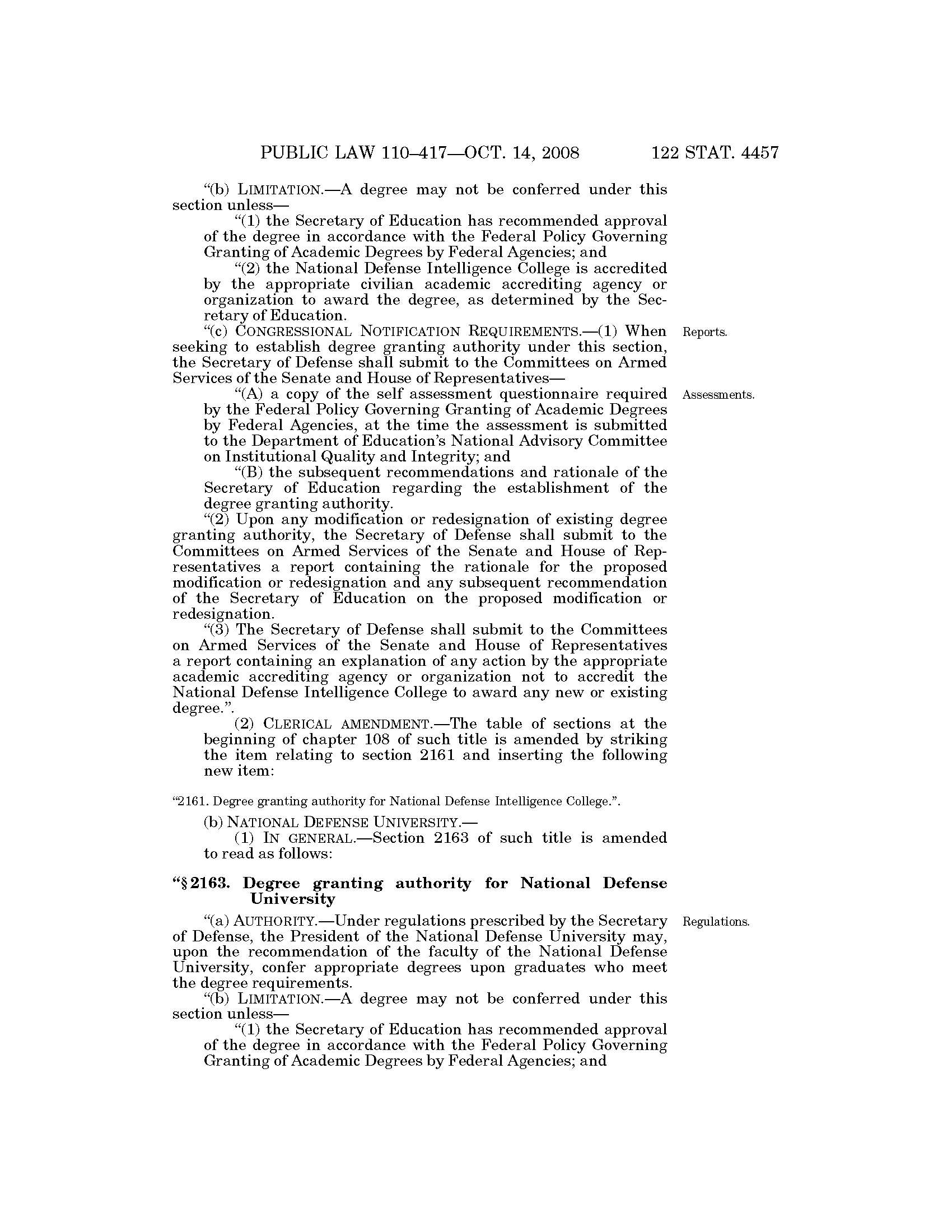 PUBLIC LAW 110–417—OCT. 14, 2008 122 STAT. 4457

"(b) LIMITATION.—A degree may not be conferred under this section unless—

"(1) the Secretary of Education has recommended approval of the degree in accordance with the Federal Policy Governing Granting of Academic Degrees by Federal Agencies; and

"(2) the National Defense Intelligence College is accredited by the appropriate civilian academic accrediting agency or organization to award the degree, as determined by the Secretary of Education.

"(c) CONGRESSIONAL NOTIFICATION REQUIREMENTS.—(1) When seeking to establish degree granting authority under this section, the Secretary of Defense shall submit to the Committees on Armed Services of the Senate and House of Representatives—

Reports.

"(A) a copy of the self assessment questionnaire required by the Federal Policy Governing Granting of Academic Degrees by Federal Agencies, at the time the assessment is submitted to the Department of Education's National Advisory Committee on Institutional Quality and Integrity; and

Assessments.

"(B) the subsequent recommendations and rationale of the Secretary of Education regarding the establishment of the degree granting authority.

"(2) Upon any modification or redesignation of existing degree granting authority, the Secretary of Defense shall submit to the Committees on Armed Services of the Senate and House of Representatives a report containing the rationale for the proposed modification or redesignation and any subsequent recommendation of the Secretary of Education on the proposed modification or redesignation.

"(3) The Secretary of Defense shall submit to the Committees on Armed Services of the Senate and House of Representatives a report containing an explanation of any action by the appropriate academic accrediting agency or organization not to accredit the National Defense Intelligence College to award any new or existing degree.".

(2) CLERICAL AMENDMENT.—The table of sections at the beginning of chapter 108 of such title is amended by striking the item relating to section 2161 and inserting the following new item:

"2161. Degree granting authority for National Defense Intelligence College.".

(b) NATIONAL DEFENSE UNIVERSITY.—

(1) IN GENERAL.—Section 2163 of such title is amended to read as follows:

"§ 2163. Degree granting authority for National Defense University

"(a) AUTHORITY.—Under regulations prescribed by the Secretary of Defense, the President of the National Defense University may, upon the recommendation of the faculty of the National Defense University, confer appropriate degrees upon graduates who meet the degree requirements.

Regulations.

"(b) LIMITATION.—A degree may not be conferred under this section unless—

"(1) the Secretary of Education has recommended approval of the degree in accordance with the Federal Policy Governing Granting of Academic Degrees by Federal Agencies; and